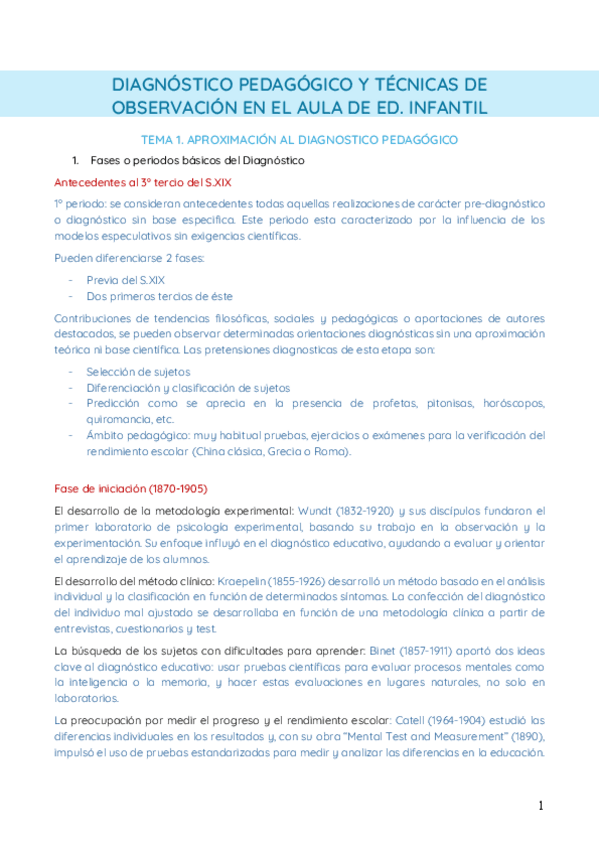 DIAGNÓSTICO PEDAGÓGICO Y TÉCNICAS DE OBSERVACIÓN EN EL AULA DE ED. INFANTIL

TEMA 1. APROXIMACIÓN AL DIAGNOSTICO PEDAGÓGICO

1. Fases o periodos básicos del Diagnóstico

Antecedentes al 3º tercio del S.XIX

1º periodo: se consideran antecedentes todas aquellas realizaciones de carácter pre-diagnóstico o diagnóstico sin base especifica. Este periodo esta caracterizado por la influencia de los modelos especulativos sin exigencias científicas.

Pueden diferenciarse 2 fases:

- Previa del S.XIX
- Dos primeros tercios de éste

Contribuciones de tendencias filosóficas, sociales y pedagógicas o aportaciones de autores destacados, se pueden observar determinadas orientaciones diagnósticas sin una aproximación teórica ni base científica. Las pretensiones diagnosticas de esta etapa son:

- Selección de sujetos
- Diferenciación y clasificación de sujetos
- Predicción como se aprecia en la presencia de profetas, pitonisas, horóscopos, quiromancia, etc.
- Ámbito pedagógico: muy habitual pruebas, ejercicios o exámenes para la verificación del rendimiento escolar (China clásica, Grecia o Roma).

Fase de iniciación (1870-1905)

El desarrollo de la metodología experimental: Wundt (1832-1920) y sus discípulos fundaron el primer laboratorio de psicología experimental, basando su trabajo en la observación y la experimentación. Su enfoque influyó en el diagnóstico educativo, ayudando a evaluar y orientar el aprendizaje de los alumnos.

El desarrollo del método clínico: Kraepelin (1855-1926) desarrolló un método basado en el análisis individual y la clasificación en función de determinados síntomas. La confección del diagnóstico del individuo mal ajustado se desarrollaba en función de una metodología clínica a partir de entrevistas, cuestionarios y test.

La búsqueda de los sujetos con dificultades para aprender: Binet (1857-1911) aportó dos ideas clave al diagnóstico educativo: usar pruebas científicas para evaluar procesos mentales como la inteligencia o la memoria, y hacer estas evaluaciones en lugares naturales, no solo en laboratorios.

La preocupación por medir el progreso y el rendimiento escolar: Catell (1964-1904) estudió las diferencias individuales en los resultados y, con su obra "Mental Test and Measurement" (1890), impulsó el uso de pruebas estandarizadas para medir y analizar las diferencias en la educación.

1